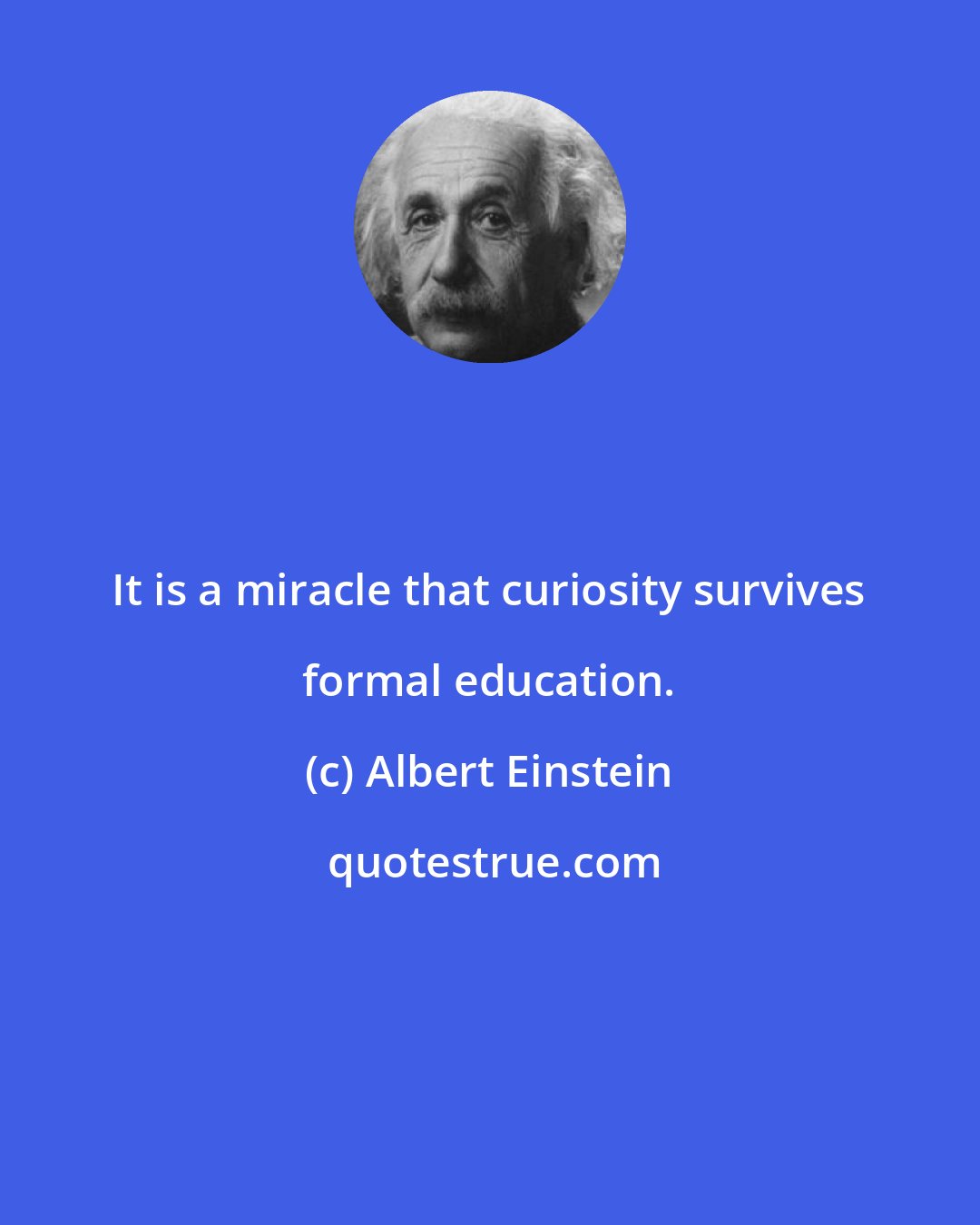 It is a miracle that curiosity survives formal education.

(c) Albert Einstein

quotestrue.com